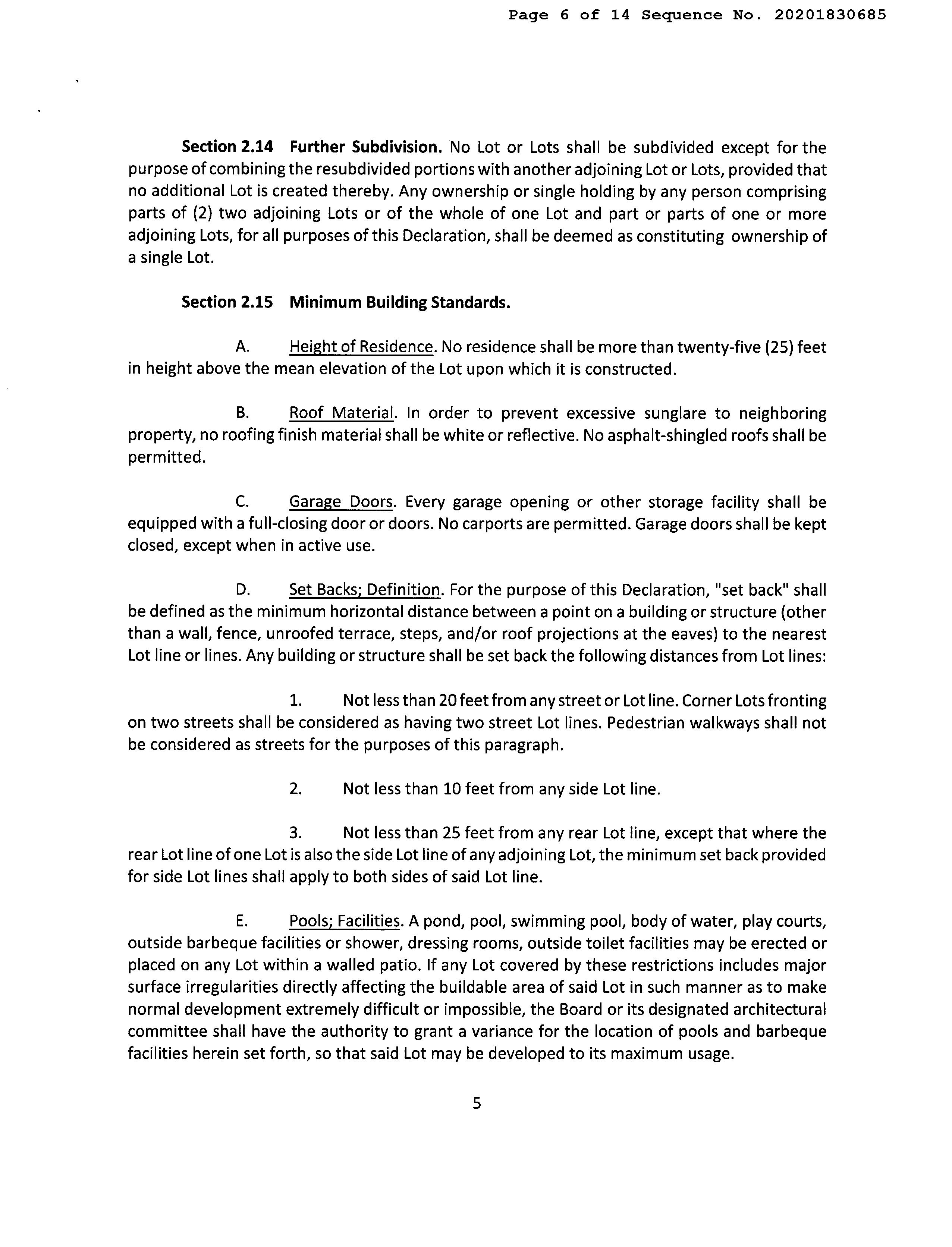 Page 6 of 14 Sequence No. 20201830685

Section 2.14 Further Subdivision. No Lot or Lots shall be subdivided except for the purpose of combining the resubdivided portions with another adjoining Lot or Lots, provided that no additional Lot is created thereby. Any ownership or single holding by any person comprising parts of (2) two adjoining Lots or of the whole of one Lot and part or parts of one or more adjoining Lots, for all purposes of this Declaration, shall be deemed as constituting ownership of a single Lot.

Section 2.15 Minimum Building Standards.

A. Height of Residence. No residence shall be more than twenty-five (25) feet in height above the mean elevation of the Lot upon which it is constructed.

B. Roof Material. In order to prevent excessive sunglare to neighboring property, no roofing finish material shall be white or reflective. No asphalt-shingled roofs shall be permitted.

C. Garage Doors. Every garage opening or other storage facility shall be equipped with a full-closing door or doors. No carports are permitted. Garage doors shall be kept closed, except when in active use.

D. Set Backs; Definition. For the purpose of this Declaration, "set back" shall be defined as the minimum horizontal distance between a point on a building or structure (other than a wall, fence, unroofed terrace, steps, and/or roof projections at the eaves) to the nearest Lot line or lines. Any building or structure shall be set back the following distances from Lot lines:

1. Not less than 20 feet from any street or Lot line. Corner Lots fronting on two streets shall be considered as having two street Lot lines. Pedestrian walkways shall not be considered as streets for the purposes of this paragraph.

2. Not less than 10 feet from any side Lot line.

3. Not less than 25 feet from any rear Lot line, except that where the rear Lot line of one Lot is also the side Lot line of any adjoining Lot, the minimum set back provided for side Lot lines shall apply to both sides of said Lot line.

E. Pools; Facilities. A pond, pool, swimming pool, body of water, play courts, outside barbeque facilities or shower, dressing rooms, outside toilet facilities may be erected or placed on any Lot within a walled patio. If any Lot covered by these restrictions includes major surface irregularities directly affecting the buildable area of said Lot in such manner as to make normal development extremely difficult or impossible, the Board or its designated architectural committee shall have the authority to grant a variance for the location of pools and barbeque facilities herein set forth, so that said Lot may be developed to its maximum usage.

5